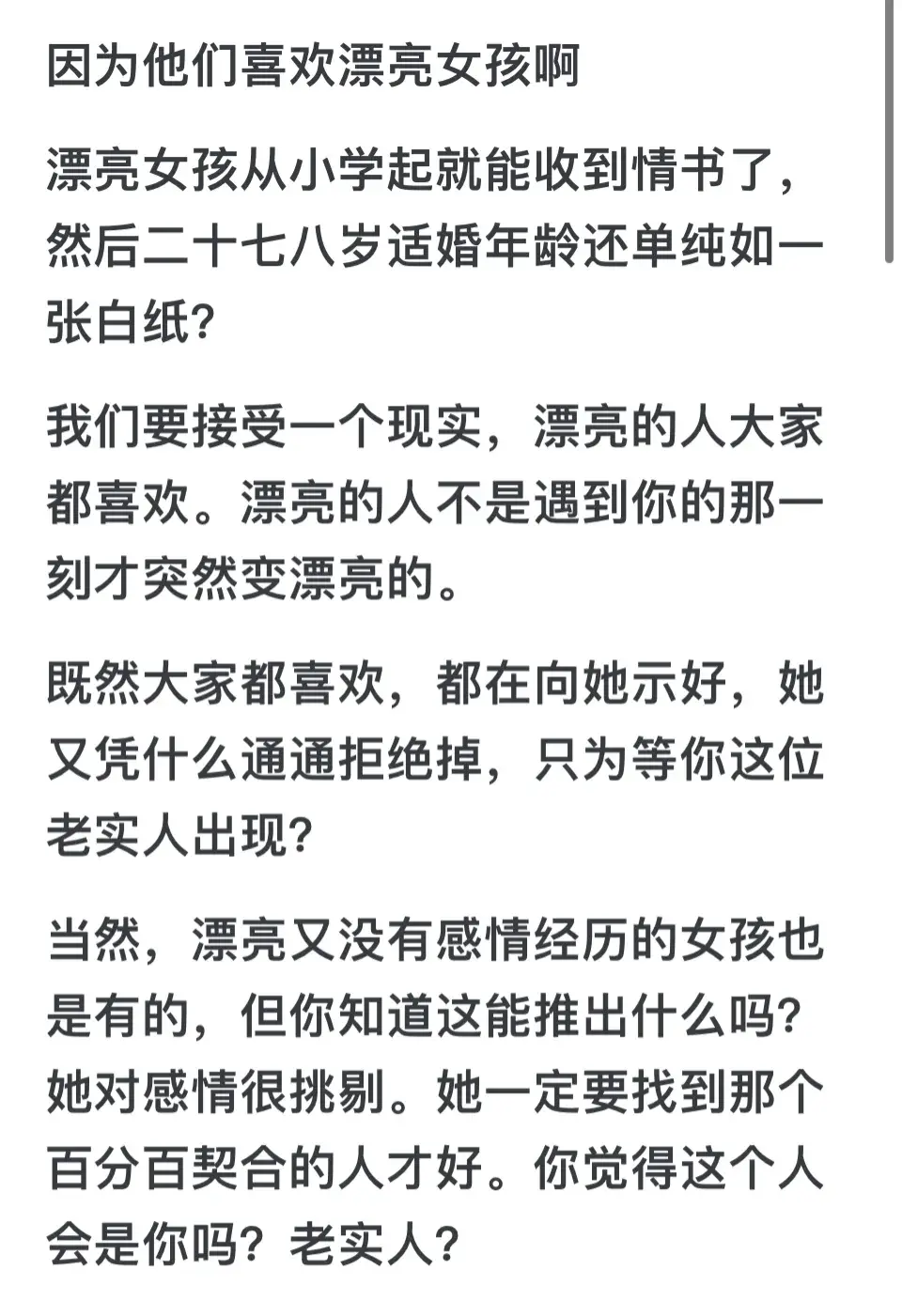 因为他们喜欢漂亮女孩啊

漂亮女孩从小学起就能收到情书了，然后二十七八岁适婚年龄还单纯如一张白纸?

我们要接受一个现实，漂亮的人大家都喜欢。漂亮的人不是遇到你的那一刻才突然变漂亮的。

既然大家都喜欢，都在向她示好，她又凭什么通通拒绝掉，只为等你这位老实人出现?

当然，漂亮又没有感情经历的女孩也是有的，但你知道这能推出什么吗?她对感情很挑剔。她一定要找到那个百分百契合的人才好。你觉得这个人会是你吗？老实人?